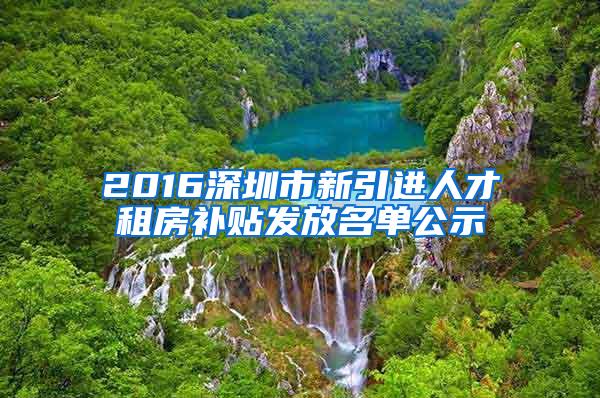 2016深圳市新引进人才租房补贴发放名单公示